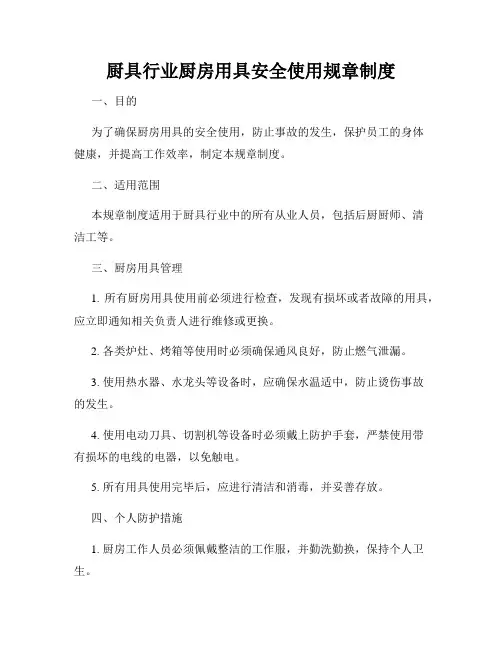 厨具行业厨房用具安全使用规章制度

一、目的

为了确保厨房用具的安全使用，防止事故的发生，保护员工的身体健康，并提高工作效率，制定本规章制度。

二、适用范围

本规章制度适用于厨具行业中的所有从业人员，包括后厨厨师、清洁工等。

三、厨房用具管理

1. 所有厨房用具使用前必须进行检查，发现有损坏或者故障的用具，应立即通知相关负责人进行维修或更换。

2. 各类炉灶、烤箱等使用时必须确保通风良好，防止燃气泄漏。

3. 使用热水器、水龙头等设备时，应确保水温适中，防止烫伤事故的发生。

4. 使用电动刀具、切割机等设备时必须戴上防护手套，严禁使用带有损坏的电线的电器，以免触电。

5. 所有用具使用完毕后，应进行清洁和消毒，并妥善存放。

四、个人防护措施

1. 厨房工作人员必须佩戴整洁的工作服，并勤洗勤换，保持个人卫生。